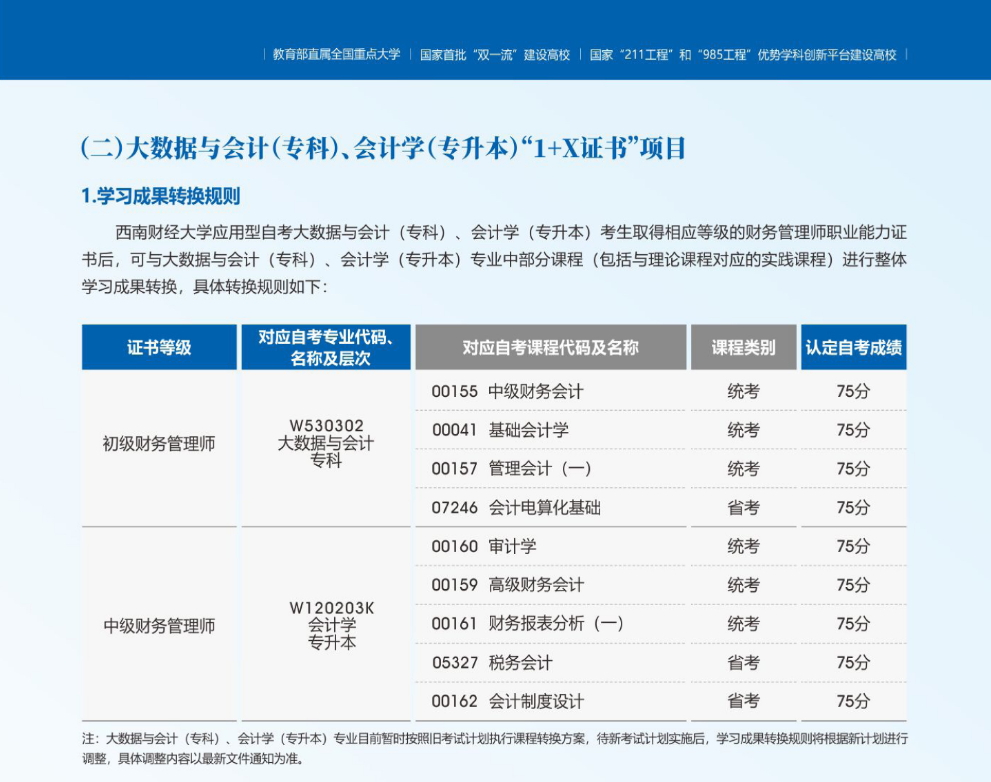 | 教育部直属全国重点大学 | 国家首批“双一流”建设高校 | 国家“211工程”和“985工程”优势学科创新平台建设高校 |

(二)大数据与会计(专科)、会计学(专升本)“1+X证书”项目

1.学习成果转换规则

西南财经大学应用型自考大数据与会计（专科）、会计学（专升本）考生取得相应等级的财务管理师职业能力证书后，可与大数据与会计（专科）、会计学（专升本）专业中部分课程（包括与理论课程对应的实践课程）进行整体学习成果转换，具体转换规则如下：

| 证书等级 | 对应自考专业代码、名称及层次 | 对应自考课程代码及名称 | 课程类别 | 认定自考成绩 |
|---|---|---|---|---|
| 初级财务管理师 | W530302 大数据与会计 专科 | 00155 中级财务会计 | 统考 | 75分 |
| | | 00041 基础会计学 | 统考 | 75分 |
| | | 00157 管理会计（一） | 统考 | 75分 |
| | | 07246 会计电算化基础 | 省考 | 75分 |
| 中级财务管理师 | W120203K 会计学 专升本 | 00160 审计学 | 统考 | 75分 |
| | | 00159 高级财务会计 | 统考 | 75分 |
| | | 00161 财务报表分析（一） | 统考 | 75分 |
| | | 05327 税务会计 | 省考 | 75分 |
| | | 00162 会计制度设计 | 省考 | 75分 |

注：大数据与会计（专科）、会计学（专升本）专业目前暂时按照旧考试计划执行课程转换方案，待新考试计划实施后，学习成果转换规则将根据新计划进行调整，具体调整内容以最新文件通知为准。